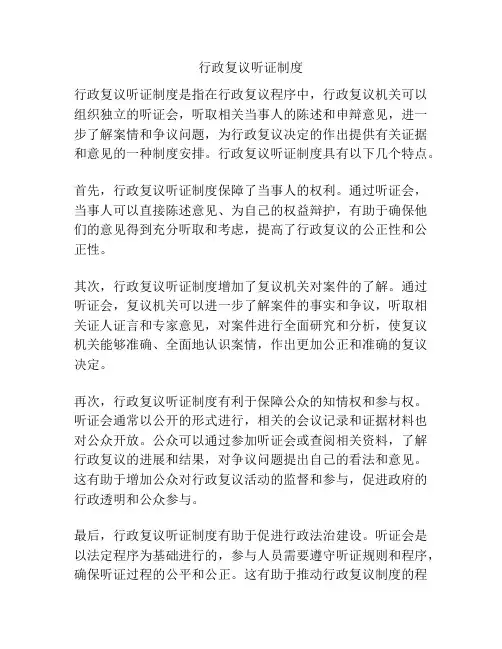 行政复议听证制度

行政复议听证制度是指在行政复议程序中，行政复议机关可以组织独立的听证会，听取相关当事人的陈述和申辩意见，进一步了解案情和争议问题，为行政复议决定的作出提供有关证据和意见的一种制度安排。行政复议听证制度具有以下几个特点。

首先，行政复议听证制度保障了当事人的权利。通过听证会，当事人可以直接陈述意见、为自己的权益辩护，有助于确保他们的意见得到充分听取和考虑，提高了行政复议的公正性和公正性。

其次，行政复议听证制度增加了复议机关对案件的了解。通过听证会，复议机关可以进一步了解案件的事实和争议，听取相关证人证言和专家意见，对案件进行全面研究和分析，使复议机关能够准确、全面地认识案情，作出更加公正和准确的复议决定。

再次，行政复议听证制度有利于保障公众的知情权和参与权。听证会通常以公开的形式进行，相关的会议记录和证据材料也对公众开放。公众可以通过参加听证会或查阅相关资料，了解行政复议的进展和结果，对争议问题提出自己的看法和意见。这有助于增加公众对行政复议活动的监督和参与，促进政府的行政透明和公众参与。

最后，行政复议听证制度有助于促进行政法治建设。听证会是以法定程序为基础进行的，参与人员需要遵守听证规则和程序，确保听证过程的公平和公正。这有助于推动行政复议制度的程